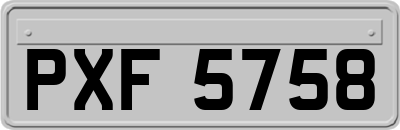 PXF 5758